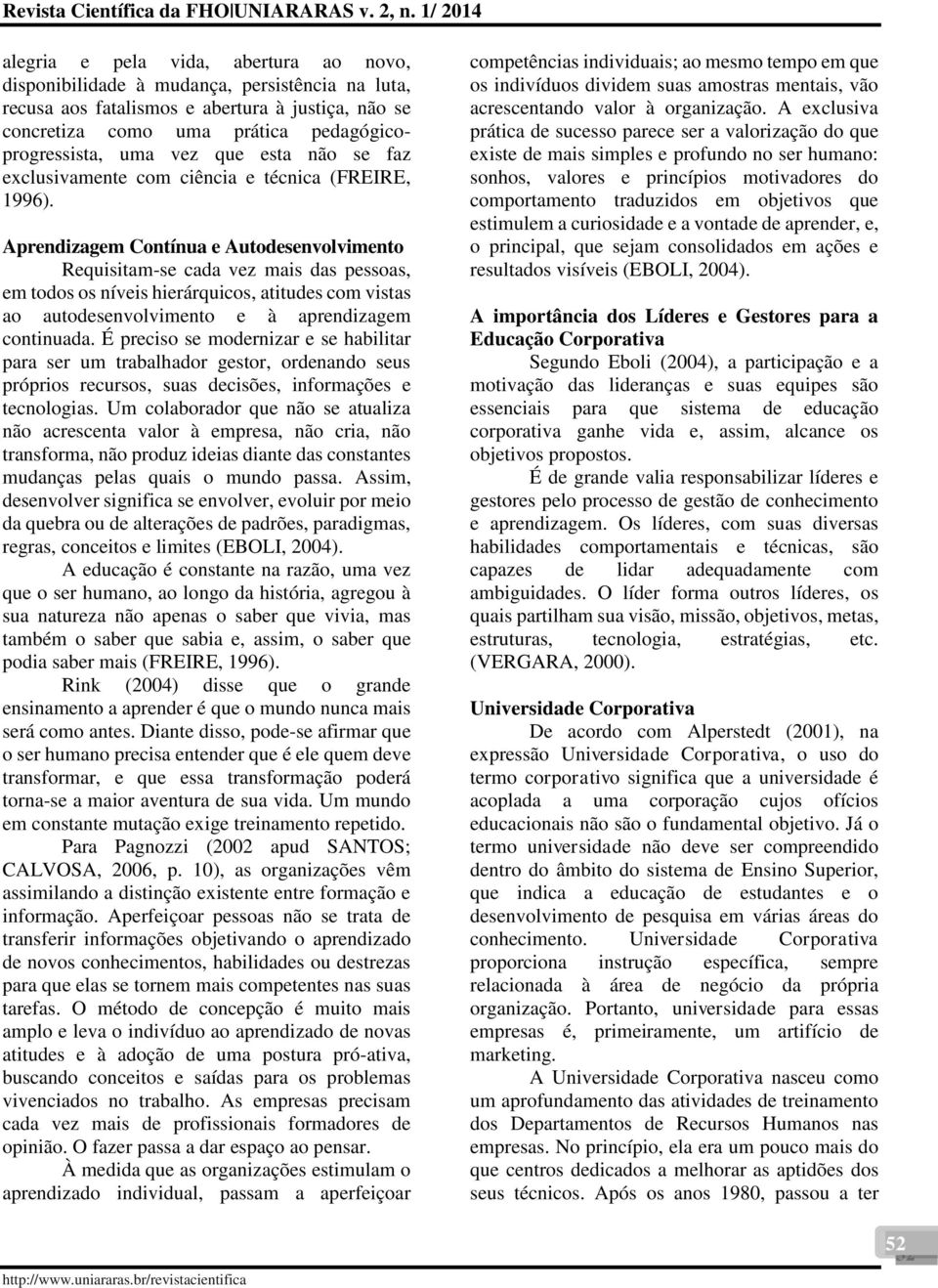 Revista Científica da FHO|UNIARARAS v. 2, n. 1/ 2014

alegria e pela vida, abertura ao novo, disponibilidade à mudança, persistência na luta, recusa aos fatalismos e abertura à justiça, não se concretiza como uma prática pedagógico-progressista, uma vez que esta não se faz exclusivamente com ciência e técnica (FREIRE, 1996).

Aprendizagem Contínua e Autodesenvolvimento

Requisitam-se cada vez mais das pessoas, em todos os níveis hierárquicos, atitudes com vistas ao autodesenvolvimento e à aprendizagem continuada. É preciso se modernizar e se habilitar para ser um trabalhador gestor, ordenando seus próprios recursos, suas decisões, informações e tecnologias. Um colaborador que não se atualiza não acrescenta valor à empresa, não cria, não transforma, não produz ideias diante das constantes mudanças pelas quais o mundo passa. Assim, desenvolver significa se envolver, evoluir por meio da quebra ou de alterações de padrões, paradigmas, regras, conceitos e limites (EBOLI, 2004).

A educação é constante na razão, uma vez que o ser humano, ao longo da história, agregou à sua natureza não apenas o saber que vivia, mas também o saber que sabia e, assim, o saber que podia saber mais (FREIRE, 1996).

Rink (2004) disse que o grande ensinamento a aprender é que o mundo nunca mais será como antes. Diante disso, pode-se afirmar que o ser humano precisa entender que é ele quem deve transformar, e que essa transformação poderá torna-se a maior aventura de sua vida. Um mundo em constante mutação exige treinamento repetido.

Para Pagnozzi (2002 apud SANTOS; CALVOSA, 2006, p. 10), as organizações vêm assimilando a distinção existente entre formação e informação. Aperfeiçoar pessoas não se trata de transferir informações objetivando o aprendizado de novos conhecimentos, habilidades ou destrezas para que elas se tornem mais competentes nas suas tarefas. O método de concepção é muito mais amplo e leva o indivíduo ao aprendizado de novas atitudes e à adoção de uma postura pró-ativa, buscando conceitos e saídas para os problemas vivenciados no trabalho. As empresas precisam cada vez mais de profissionais formadores de opinião. O fazer passa a dar espaço ao pensar.

À medida que as organizações estimulam o aprendizado individual, passam a aperfeiçoar competências individuais; ao mesmo tempo em que os indivíduos dividem suas amostras mentais, vão acrescentando valor à organização. A exclusiva prática de sucesso parece ser a valorização do que existe de mais simples e profundo no ser humano: sonhos, valores e princípios motivadores do comportamento traduzidos em objetivos que estimulem a curiosidade e a vontade de aprender, e, o principal, que sejam consolidados em ações e resultados visíveis (EBOLI, 2004).

A importância dos Líderes e Gestores para a Educação Corporativa

Segundo Eboli (2004), a participação e a motivação das lideranças e suas equipes são essenciais para que sistema de educação corporativa ganhe vida e, assim, alcance os objetivos propostos.

É de grande valia responsabilizar líderes e gestores pelo processo de gestão de conhecimento e aprendizagem. Os líderes, com suas diversas habilidades comportamentais e técnicas, são capazes de lidar adequadamente com ambiguidades. O líder forma outros líderes, os quais partilham sua visão, missão, objetivos, metas, estruturas, tecnologia, estratégias, etc. (VERGARA, 2000).

Universidade Corporativa

De acordo com Alperstedt (2001), na expressão Universidade Corporativa, o uso do termo corporativo significa que a universidade é acoplada a uma corporação cujos ofícios educacionais não são o fundamental objetivo. Já o termo universidade não deve ser compreendido dentro do âmbito do sistema de Ensino Superior, que indica a educação de estudantes e o desenvolvimento de pesquisa em várias áreas do conhecimento. Universidade Corporativa proporciona instrução específica, sempre relacionada à área de negócio da própria organização. Portanto, universidade para essas empresas é, primeiramente, um artifício de marketing.

A Universidade Corporativa nasceu como um aprofundamento das atividades de treinamento dos Departamentos de Recursos Humanos nas empresas. No princípio, ela era um pouco mais do que centros dedicados a melhorar as aptidões dos seus técnicos. Após os anos 1980, passou a ter

52

http://www.uniararas.br/revistacientifica